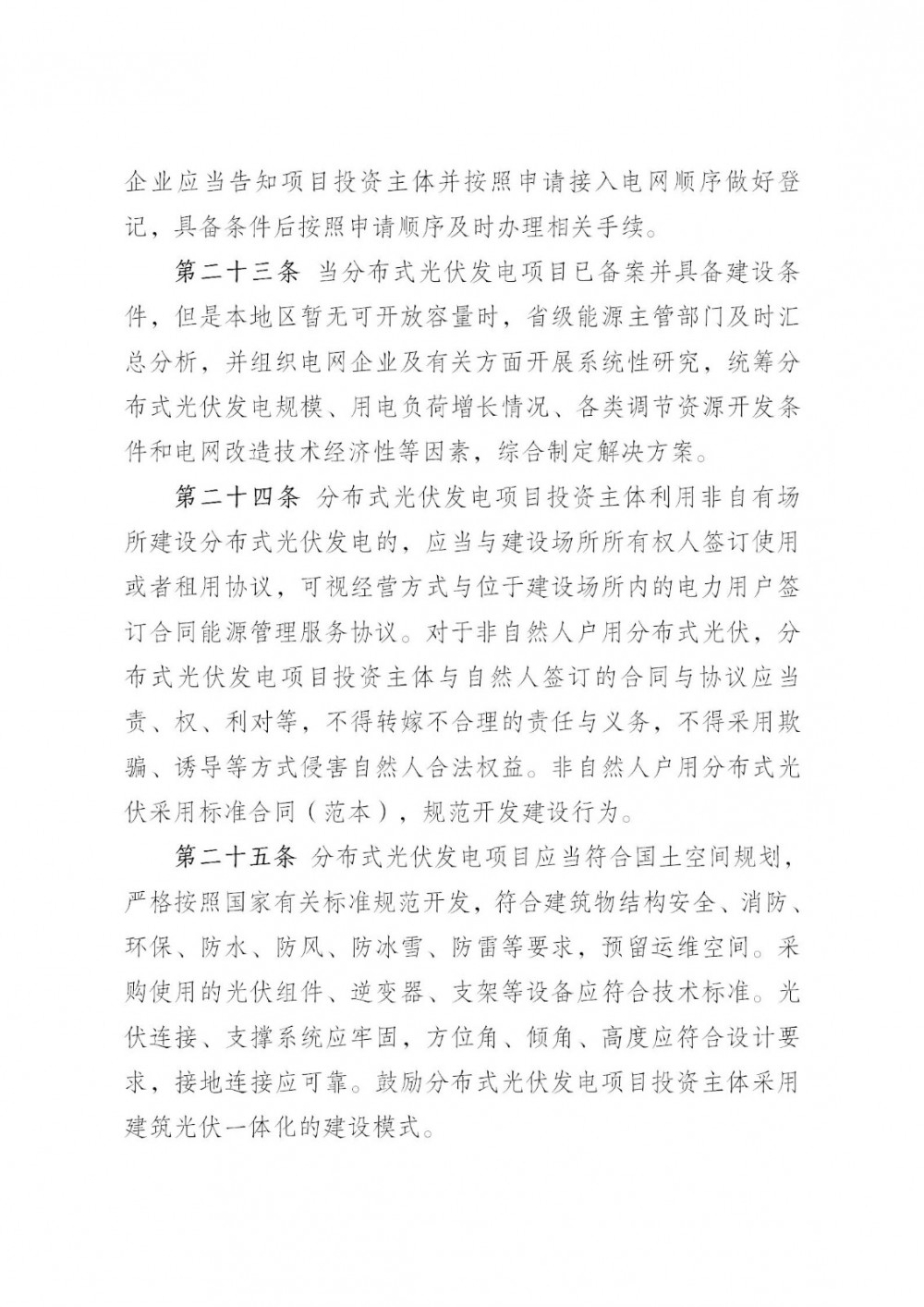 企业应当告知项目投资主体并按照申请接入电网顺序做好登记，具备条件后按照申请顺序及时办理相关手续。

第二十三条 当分布式光伏发电项目已备案并具备建设条件，但是本地区暂无可开放容量时，省级能源主管部门及时汇总分析，并组织电网企业及有关方面开展系统性研究，统筹分布式光伏发电规模、用电负荷增长情况、各类调节资源开发条件和电网改造技术经济性等因素，综合制定解决方案。

第二十四条 分布式光伏发电项目投资主体利用非自有场所建设分布式光伏发电的，应当与建设场所所有权人签订使用或者租用协议，可视经营方式与位于建设场所内的电力用户签订合同能源管理服务协议。对于非自然人户用分布式光伏，分布式光伏发电项目投资主体与自然人签订的合同与协议应当责、权、利对等，不得转嫁不合理的责任与义务，不得采用欺骗、诱导等方式侵害自然人合法权益。非自然人户用分布式光伏采用标准合同（范本），规范开发建设行为。

第二十五条 分布式光伏发电项目应当符合国土空间规划，严格按照国家有关标准规范开发，符合建筑物结构安全、消防、环保、防水、防风、防冰雪、防雷等要求，预留运维空间。采购使用的光伏组件、逆变器、支架等设备应符合技术标准。光伏连接、支撑系统应牢固，方位角、倾角、高度应符合设计要求，接地连接应可靠。鼓励分布式光伏发电项目投资主体采用建筑光伏一体化的建设模式。